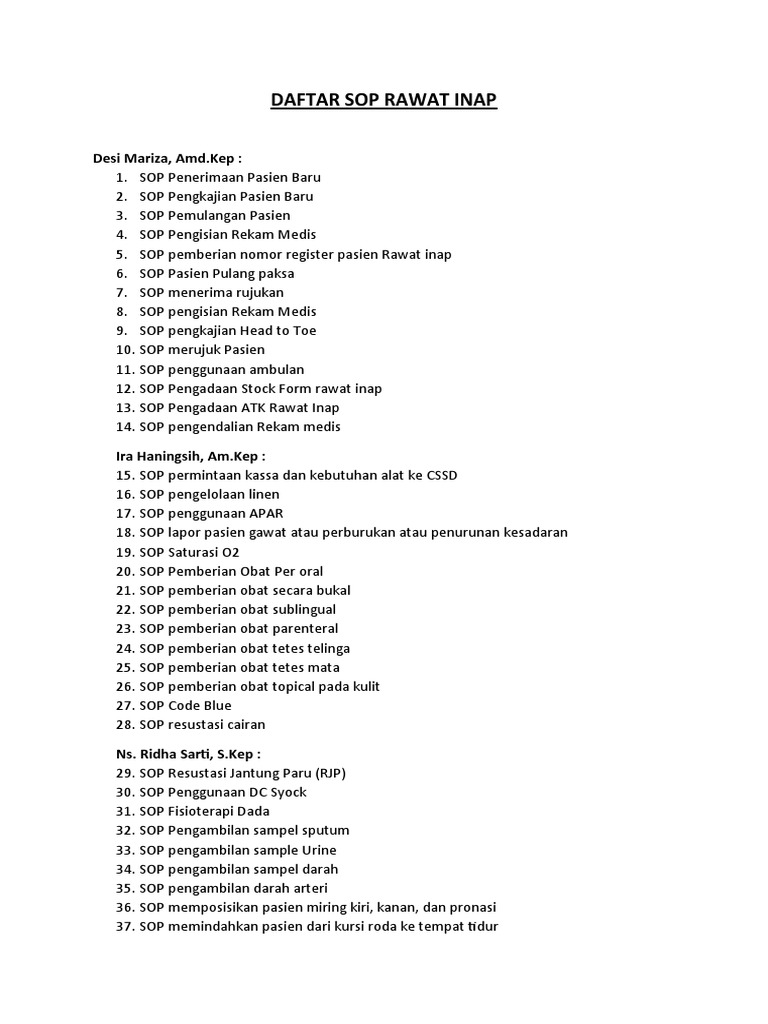 DAFTAR SOP RAWAT INAP

Desi Mariza, Amd.Kep :
1. SOP Penerimaan Pasien Baru
2. SOP Pengkajian Pasien Baru
3. SOP Pemulangan Pasien
4. SOP Pengisian Rekam Medis
5. SOP pemberian nomor register pasien Rawat inap
6. SOP Pasien Pulang paksa
7. SOP menerima rujukan
8. SOP pengisian Rekam Medis
9. SOP pengkajian Head to Toe
10. SOP merujuk Pasien
11. SOP penggunaan ambulan
12. SOP Pengadaan Stock Form rawat inap
13. SOP Pengadaan ATK Rawat Inap
14. SOP pengendalian Rekam medis

Ira Haningsih, Am.Kep :
15. SOP permintaan kassa dan kebutuhan alat ke CSSD
16. SOP pengelolaan linen
17. SOP penggunaan APAR
18. SOP lapor pasien gawat atau perburukan atau penurunan kesadaran
19. SOP Saturasi O2
20. SOP Pemberian Obat Per oral
21. SOP pemberian obat secara bukal
22. SOP pemberian obat sublingual
23. SOP pemberian obat parenteral
24. SOP pemberian obat tetes telinga
25. SOP pemberian obat tetes mata
26. SOP pemberian obat topical pada kulit
27. SOP Code Blue
28. SOP resustasi cairan

Ns. Ridha Sarti, S.Kep :
29. SOP Resustasi Jantung Paru (RJP)
30. SOP Penggunaan DC Syock
31. SOP Fisioterapi Dada
32. SOP Pengambilan sampel sputum
33. SOP pengambilan sample Urine
34. SOP pengambilan sampel darah
35. SOP pengambilan darah arteri
36. SOP memposisikan pasien miring kiri, kanan, dan pronasi
37. SOP memindahkan pasien dari kursi roda ke tempat tidur